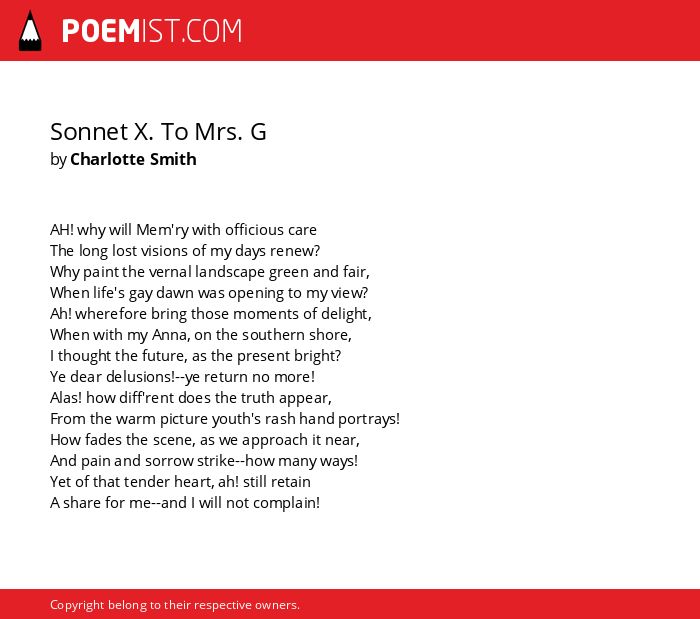 POEMIST.COM

Sonnet X. To Mrs. G
by Charlotte Smith

AH! why will Mem'ry with officious care
The long lost visions of my days renew?
Why paint the vernal landscape green and fair,
When life's gay dawn was opening to my view?
Ah! wherefore bring those moments of delight,
When with my Anna, on the southern shore,
I thought the future, as the present bright?
Ye dear delusions!--ye return no more!
Alas! how diff'rent does the truth appear,
From the warm picture youth's rash hand portrays!
How fades the scene, as we approach it near,
And pain and sorrow strike--how many ways!
Yet of that tender heart, ah! still retain
A share for me--and I will not complain!

Copyright belong to their respective owners.